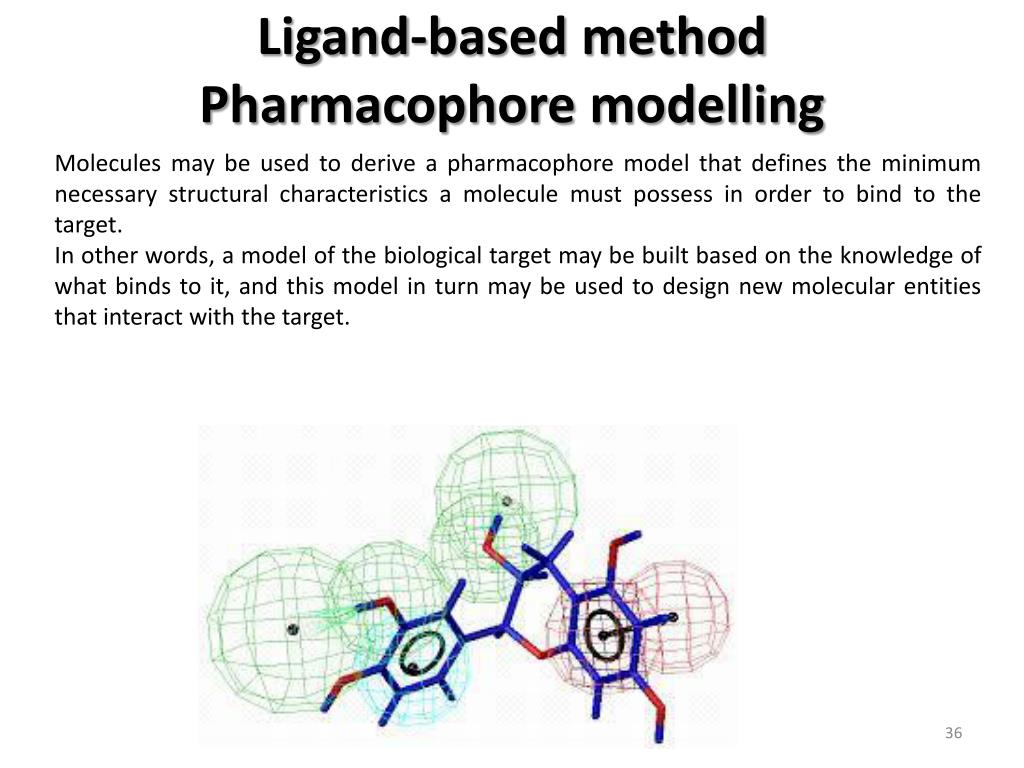 Ligand-based method
Pharmacophore modelling

Molecules may be used to derive a pharmacophore model that defines the minimum necessary structural characteristics a molecule must possess in order to bind to the target.

In other words, a model of the biological target may be built based on the knowledge of what binds to it, and this model in turn may be used to design new molecular entities that interact with the target.

36